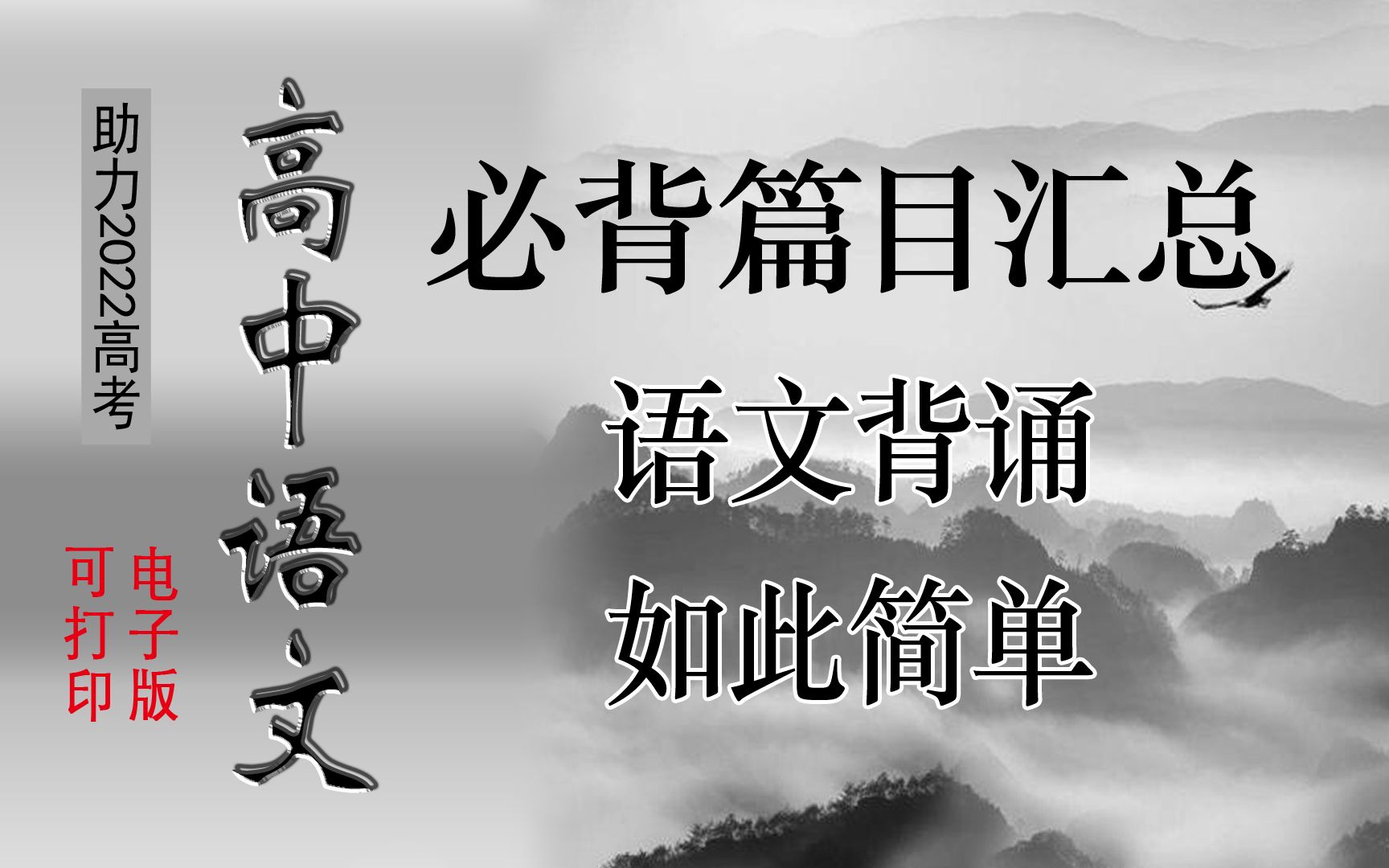 助力2022高考

高中语文

电子版
可打印

必背篇目汇总

语文背诵
如此简单